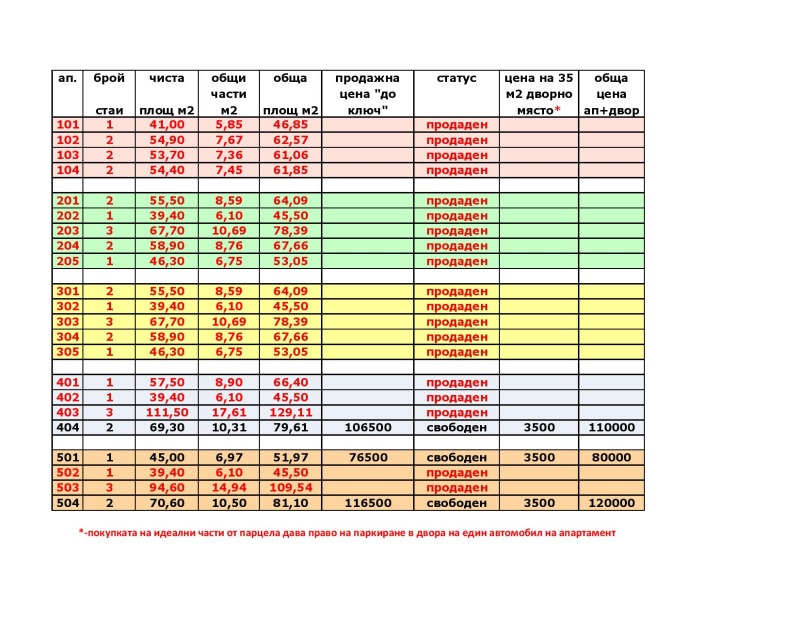 | ап. | брой стаи | чиста площ м2 | общи части м2 | обща площ м2 | продажна цена "до ключ" | статус | цена на 35 м2 дворно място* | обща цена ап+двор |
|---|---|---|---|---|---|---|---|---|
| 101 | 1 | 41,00 | 5,85 | 46,85 | | продаден | | |
| 102 | 2 | 54,90 | 7,67 | 62,57 | | продаден | | |
| 103 | 2 | 53,70 | 7,36 | 61,06 | | продаден | | |
| 104 | 2 | 54,40 | 7,45 | 61,85 | | продаден | | |
| | | | | | | | | |
| 201 | 2 | 55,50 | 8,59 | 64,09 | | продаден | | |
| 202 | 1 | 39,40 | 6,10 | 45,50 | | продаден | | |
| 203 | 3 | 67,70 | 10,69 | 78,39 | | продаден | | |
| 204 | 2 | 58,90 | 8,76 | 67,66 | | продаден | | |
| 205 | 1 | 46,30 | 6,75 | 53,05 | | продаден | | |
| | | | | | | | | |
| 301 | 2 | 55,50 | 8,59 | 64,09 | | продаден | | |
| 302 | 1 | 39,40 | 6,10 | 45,50 | | продаден | | |
| 303 | 3 | 67,70 | 10,69 | 78,39 | | продаден | | |
| 304 | 2 | 58,90 | 8,76 | 67,66 | | продаден | | |
| 305 | 1 | 46,30 | 6,75 | 53,05 | | продаден | | |
| | | | | | | | | |
| 401 | 1 | 57,50 | 8,90 | 66,40 | | продаден | | |
| 402 | 1 | 39,40 | 6,10 | 45,50 | | продаден | | |
| 403 | 3 | 111,50 | 17,61 | 129,11 | | продаден | | |
| 404 | 2 | 69,30 | 10,31 | 79,61 | 106500 | свободен | 3500 | 110000 |
| | | | | | | | | |
| 501 | 1 | 45,00 | 6,97 | 51,97 | 76500 | свободен | 3500 | 80000 |
| 502 | 1 | 39,40 | 6,10 | 45,50 | | продаден | | |
| 503 | 3 | 94,60 | 14,94 | 109,54 | | продаден | | |
| 504 | 2 | 70,60 | 10,50 | 81,10 | 116500 | свободен | 3500 | 120000 |

*-покупката на идеални части от парцела дава право на паркиране в двора на един автомобил на апартамент